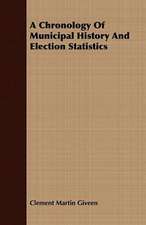 A Chronology Of Municipal History And Election Statistics

Clement Martin Givens